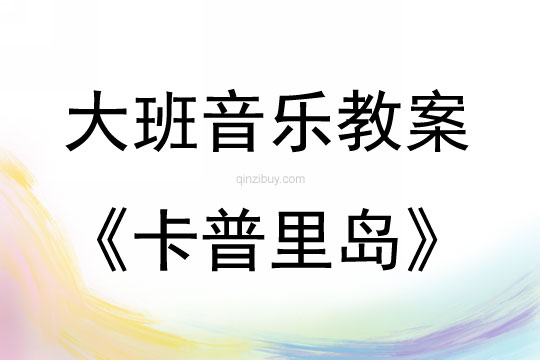 大班音乐教案

qinzibuy.com

《卡普里岛》